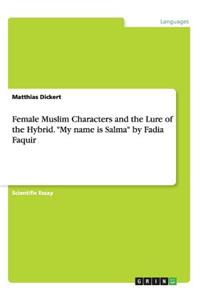 Languages

Matthias Dickert

Female Muslim Characters and the Lure of the Hybrid. "My name is Salma" by Fadia Faquir

Scientific Essay

GRIN